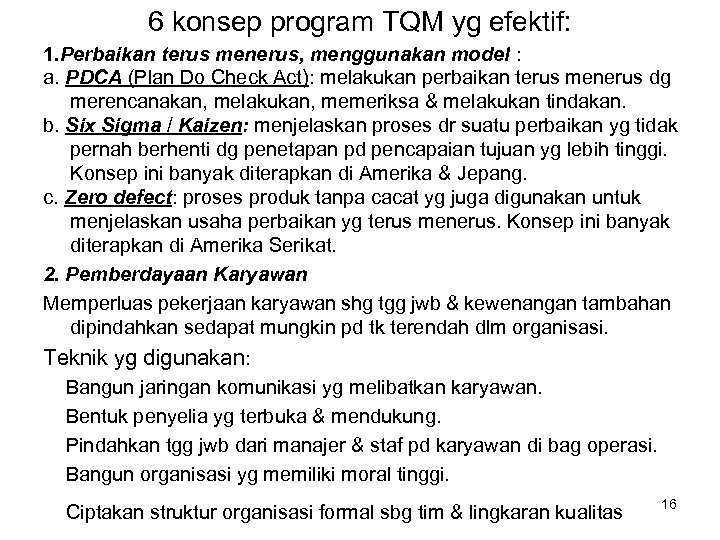 6 konsep program TQM yg efektif:

1.Perbaikan terus menerus, menggunakan model :
a. PDCA (Plan Do Check Act): melakukan perbaikan terus menerus dg merencanakan, melakukan, memeriksa & melakukan tindakan.
b. Six Sigma / Kaizen: menjelaskan proses dr suatu perbaikan yg tidak pernah berhenti dg penetapan pd pencapaian tujuan yg lebih tinggi. Konsep ini banyak diterapkan di Amerika & Jepang.
c. Zero defect: proses produk tanpa cacat yg juga digunakan untuk menjelaskan usaha perbaikan yg terus menerus. Konsep ini banyak diterapkan di Amerika Serikat.

2. Pemberdayaan Karyawan

Memperluas pekerjaan karyawan shg tgg jwb & kewenangan tambahan dipindahkan sedapat mungkin pd tk terendah dlm organisasi.

Teknik yg digunakan:

Bangun jaringan komunikasi yg melibatkan karyawan.

Bentuk penyelia yg terbuka & mendukung.

Pindahkan tgg jwb dari manajer & staf pd karyawan di bag operasi.

Bangun organisasi yg memiliki moral tinggi.

Ciptakan struktur organisasi formal sbg tim & lingkaran kualitas

16